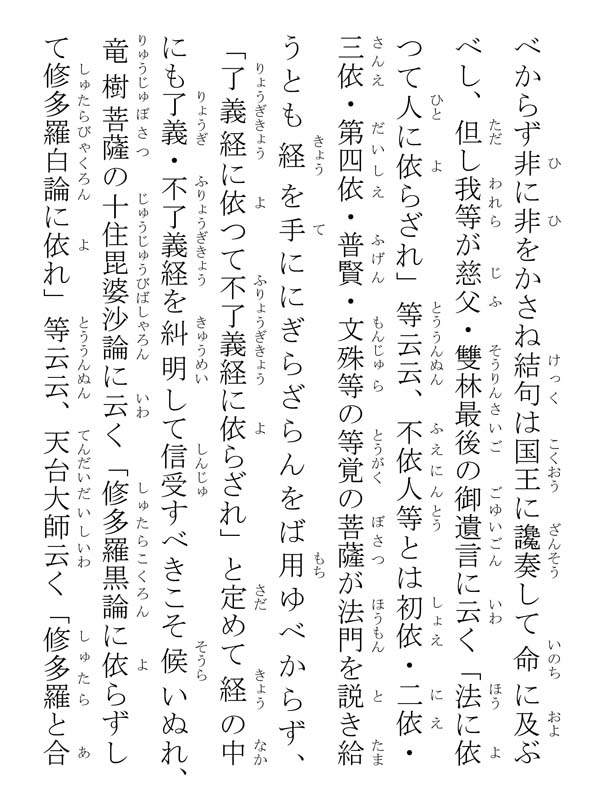 べからず非に非をかさね結句は国王に讒奏して命に及ぶべし、但し我等が慈父・雙林最後の御遺言に云く「法に依つて人に依らざれ」等云云、不依人等とは初依・二依・三依・第四依・普賢・文殊等の等覚の菩薩が法門を説き給うとも経を手ににぎらざらんをば用ゆべからず、「了義経に依つて不了義経に依らざれ」と定めて経の中にも了義・不了義経を糾明して信受すべきこそ候いぬれ、竜樹菩薩の十住毘婆沙論に云く「修多羅黒論に依らずして修多羅白論に依れ」等云云、天台大師云く「修多羅と合